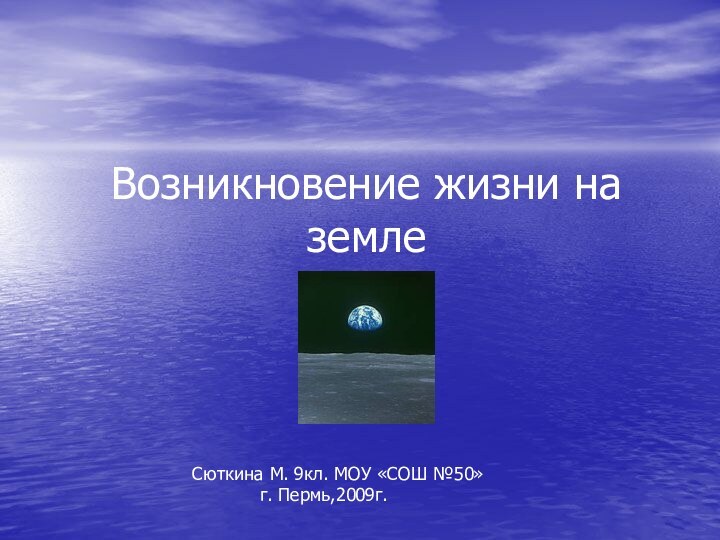 Возникновение жизни на земле

Сюткина М. 9кл. МОУ «СОШ №50»
г. Пермь,2009г.